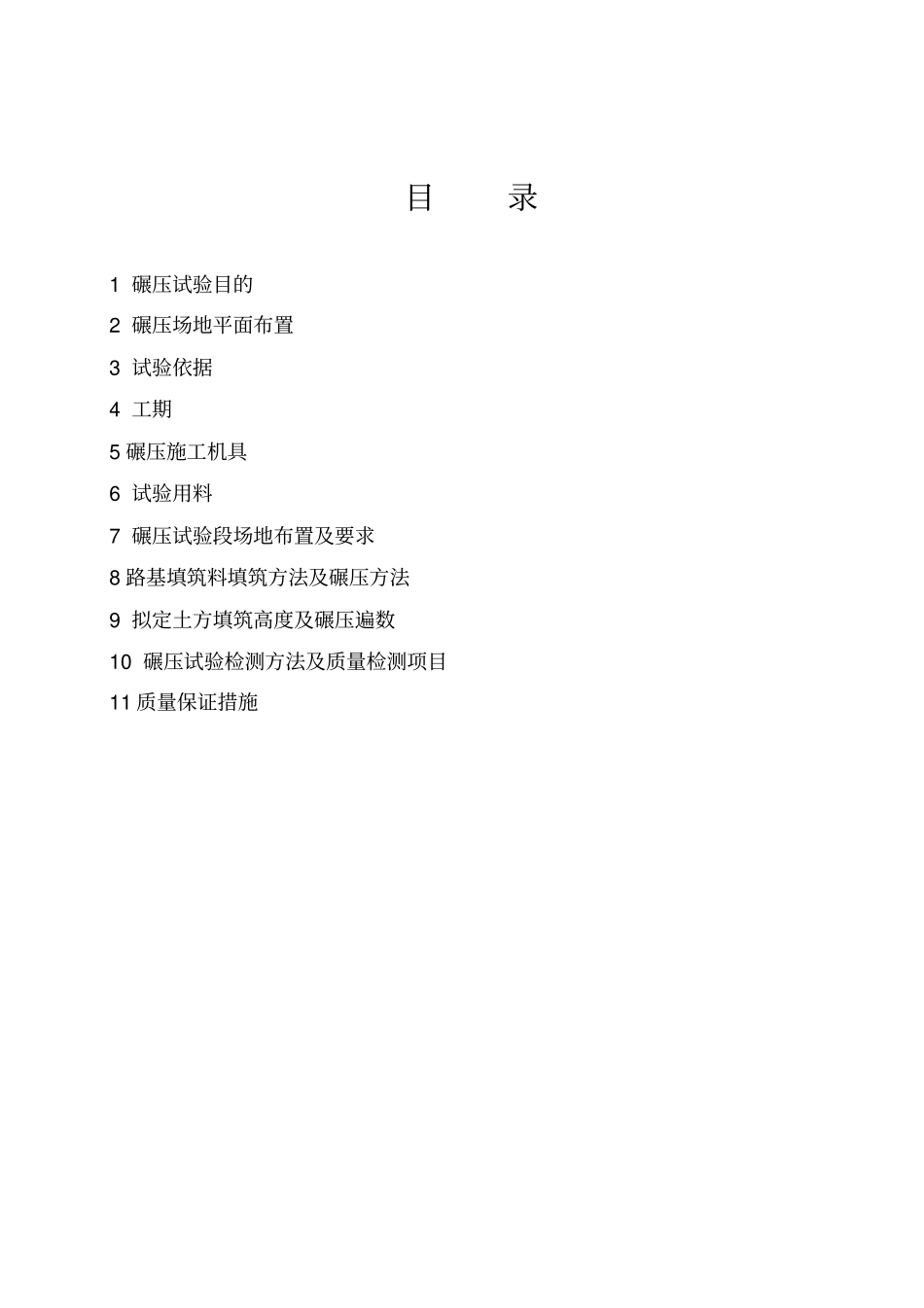 目 录

1 碾压试验目的

2 碾压场地平面布置

3 试验依据

4 工期

5 碾压施工机具

6 试验用料

7 碾压试验段场地布置及要求

8 路基填筑料填筑方法及碾压方法

9 拟定土方填筑高度及碾压遍数

10 碾压试验检测方法及质量检测项目

11 质量保证措施